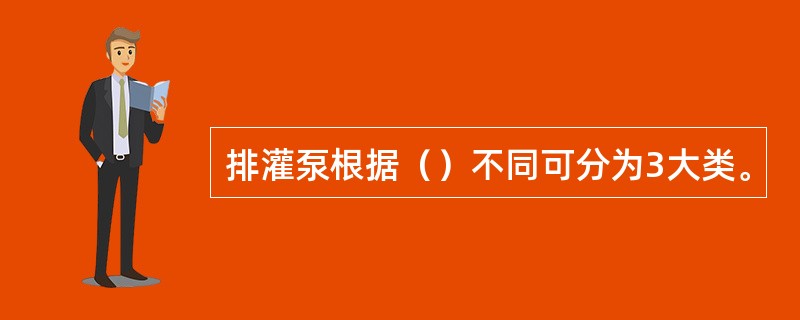 排灌泵根据（）不同可分为3大类。